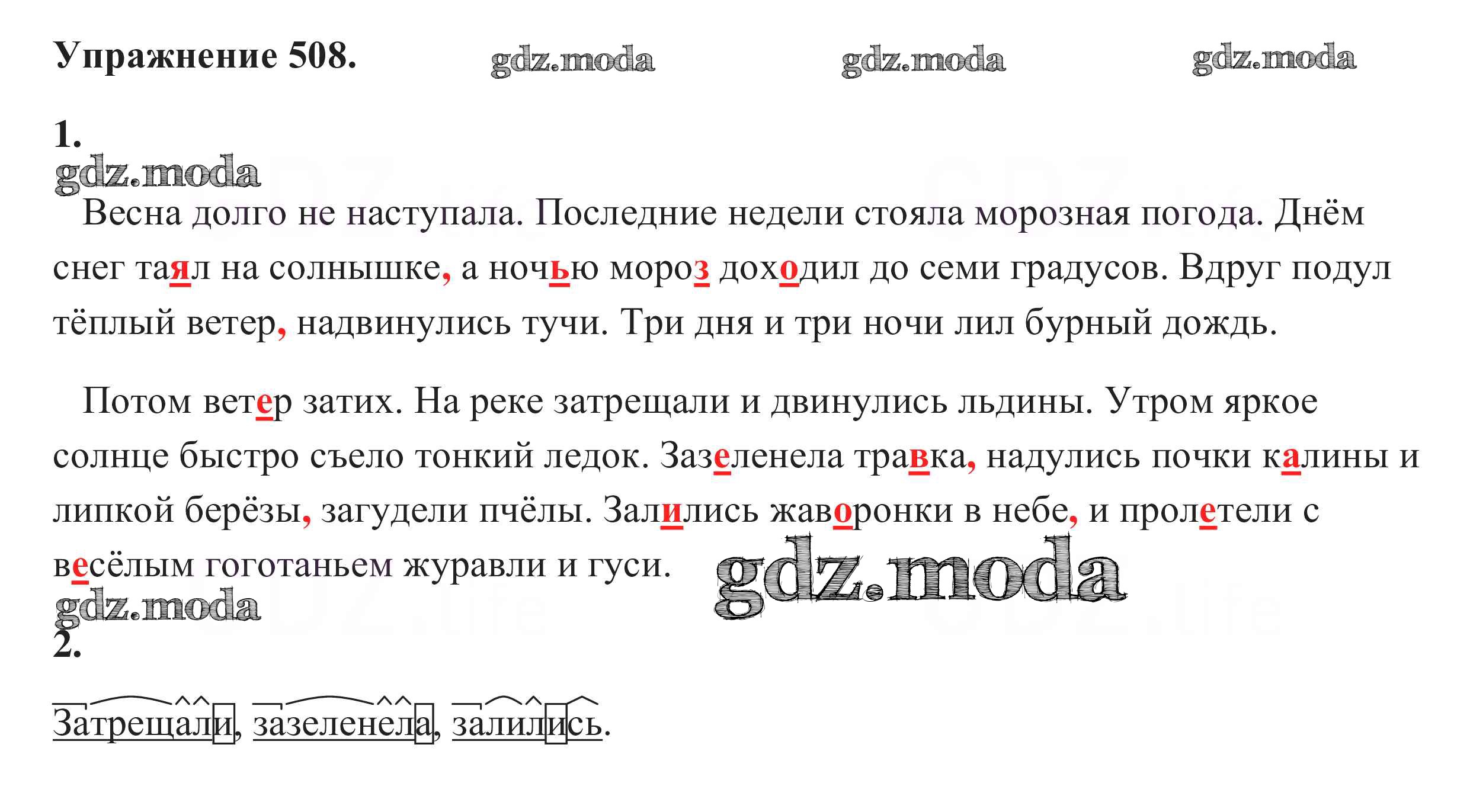 Упражнение 508. gdz.moda gdz.moda gdz.moda

1.
gdz.moda

Весна долго не наступала. Последние недели стояла морозная погода. Днём снег таял на солнышке, а ночью мороз доходил до семи градусов. Вдруг подул тёплый ветер, надвинулись тучи. Три дня и три ночи лил бурный дождь.

Потом ветер затих. На реке затрещали и двинулись льдины. Утром яркое солнце быстро съело тонкий ледок. Зазеленела травка, надулись почки калины и липкой берёзы, загудели пчёлы. Залились жаворонки в небе, и пролетели с весёлым гоготаньем журавли и гуси. gdz.moda
gdz.moda

2.

Затрещали, зазеленела, залились.